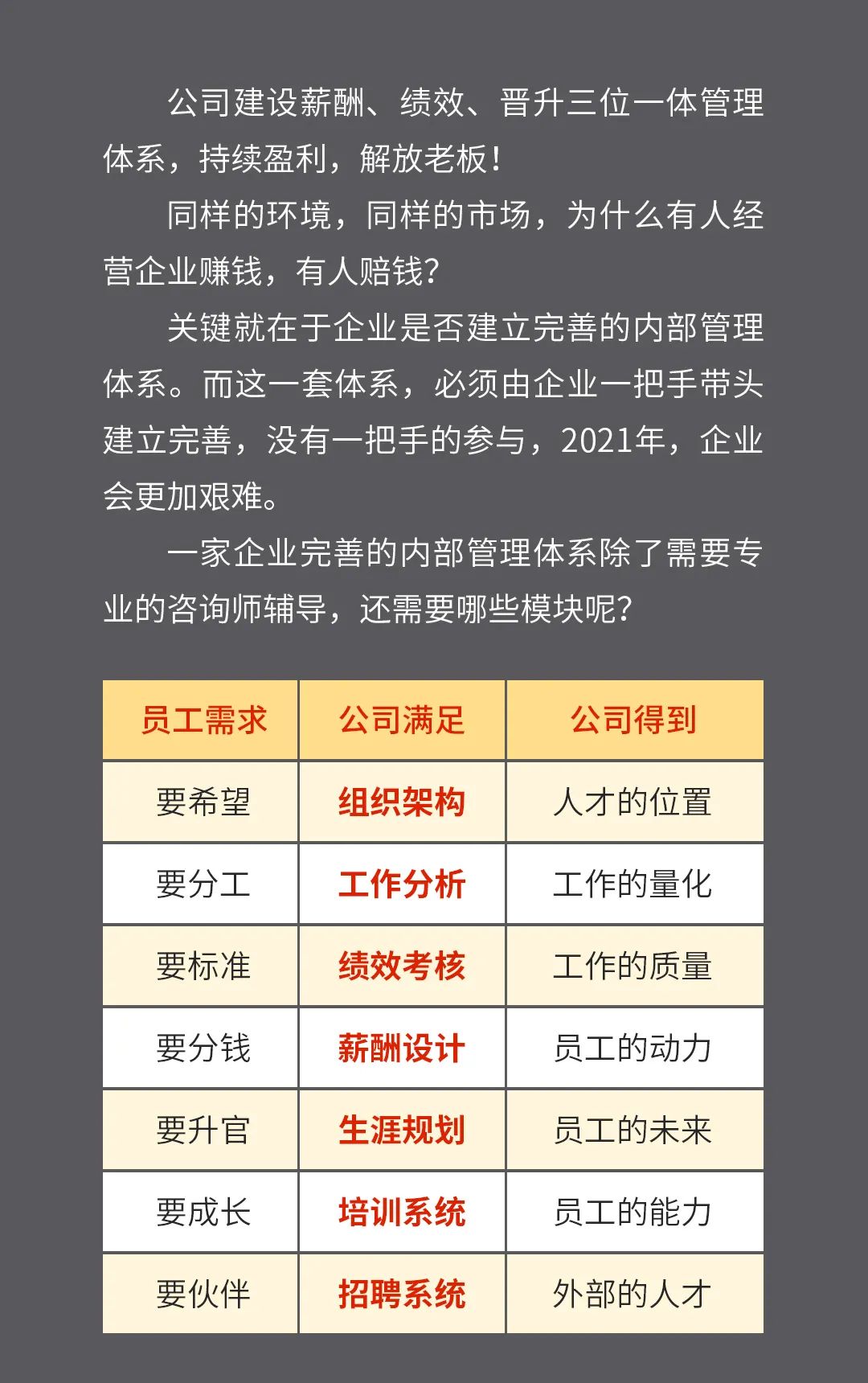 公司建设薪酬、绩效、晋升三位一体管理体系，持续盈利，解放老板！

同样的环境，同样的市场，为什么有人经营企业赚钱，有人赔钱？

关键就在于企业是否建立完善的内部管理体系。而这一套体系，必须由企业一把手带头建立完善，没有一把手的参与，2021年，企业会更加艰难。

一家企业完善的内部管理体系除了需要专业的咨询师辅导，还需要哪些模块呢？

| 员工需求 | 公司满足 | 公司得到 |
|---|---|---|
| 要希望 | 组织架构 | 人才的位置 |
| 要分工 | 工作分析 | 工作的量化 |
| 要标准 | 绩效考核 | 工作的质量 |
| 要分钱 | 薪酬设计 | 员工的动力 |
| 要升官 | 生涯规划 | 员工的未来 |
| 要成长 | 培训系统 | 员工的能力 |
| 要伙伴 | 招聘系统 | 外部的人才 |